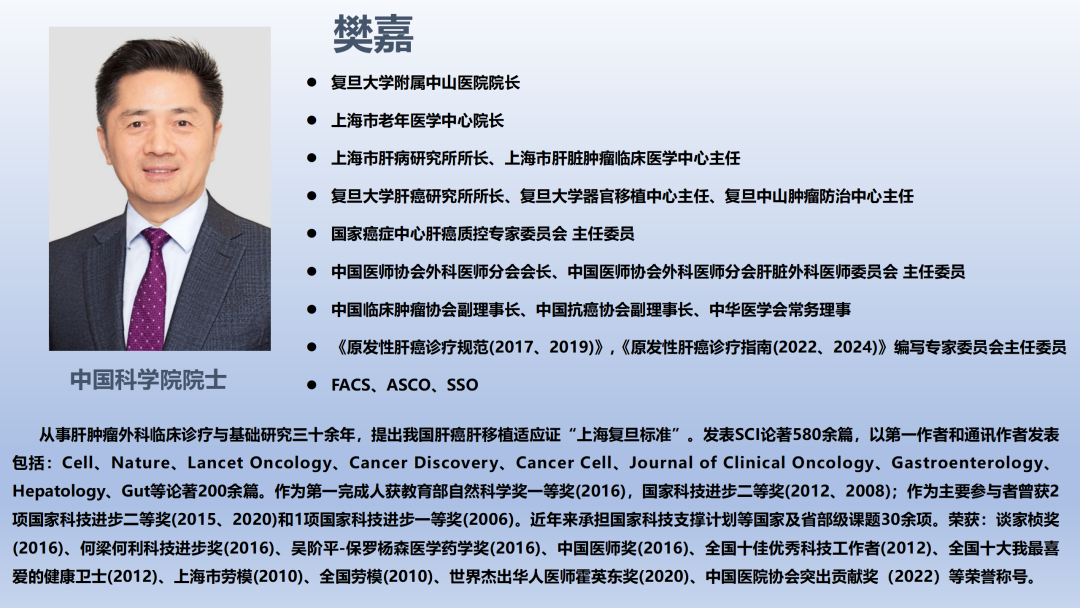 樊嘉

• 复旦大学附属中山医院院长
• 上海市老年医学中心院长
• 上海市肝病研究所所长、上海市肝脏肿瘤临床医学中心主任
• 复旦大学肝癌研究所所长、复旦大学器官移植中心主任、复旦中山肿瘤防治中心主任
• 国家癌症中心肝癌质控专家委员会 主任委员
• 中国医师协会外科医师分会会长、中国医师协会外科医师分会肝脏外科医师委员会 主任委员
• 中国临床肿瘤协会副理事长、中国抗癌协会副理事长、中华医学会常务理事
• 《原发性肝癌诊疗规范(2017、2019)》,《原发性肝癌诊疗指南(2022、2024)》编写专家委员会主任委员
• FACS、ASCO、SSO

中国科学院院士

从事肝肿瘤外科临床诊疗与基础研究三十余年，提出我国肝癌肝移植适应证“上海复旦标准”。发表SCI论著580余篇，以第一作者和通讯作者发表包括：Cell、Nature、Lancet Oncology、Cancer Discovery、Cancer Cell、Journal of Clinical Oncology、Gastroenterology、Hepatology、Gut等论著200余篇。作为第一完成人获教育部自然科学奖一等奖(2016)，国家科技进步二等奖(2012、2008)；作为主要参与者曾获2项国家科技进步二等奖(2015、2020)和1项国家科技进步一等奖(2006)。近年来承担国家科技支撑计划等国家及省部级课题30余项。荣获：谈家桢奖(2016)、何梁何利科技进步奖(2016)、吴阶平-保罗杨森医学药学奖(2016)、中国医师奖(2016)、全国十佳优秀科技工作者(2012)、全国十大我最喜爱的健康卫士(2012)、上海市劳模(2010)、全国劳模(2010)、世界杰出华人医师霍英东奖(2020)、中国医院协会突出贡献奖（2022）等荣誉称号。